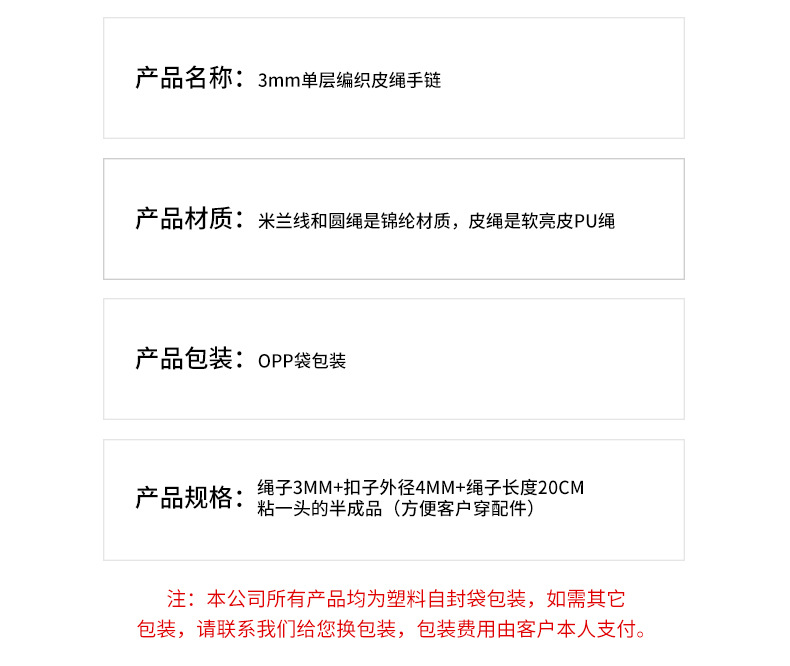 产品名称：3mm单层编织皮绳手链

产品材质：米兰线和圆绳是锦纶材质，皮绳是软亮皮PU绳

产品包装：OPP袋包装

产品规格：绳子3MM+扣子外径4MM+绳子长度20CM
粘一头的半成品（方便客户穿配件）

注：本公司所有产品均为塑料自封袋包装，如需其它包装，请联系我们给您换包装，包装费用由客户本人支付。